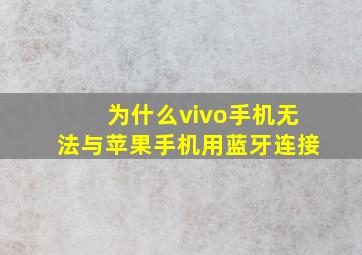 为什么vivo手机无法与苹果手机用蓝牙连接